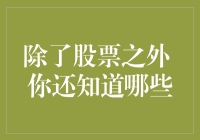 除了股票之外
你还知道哪些